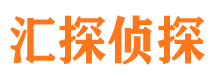 汇探侦探